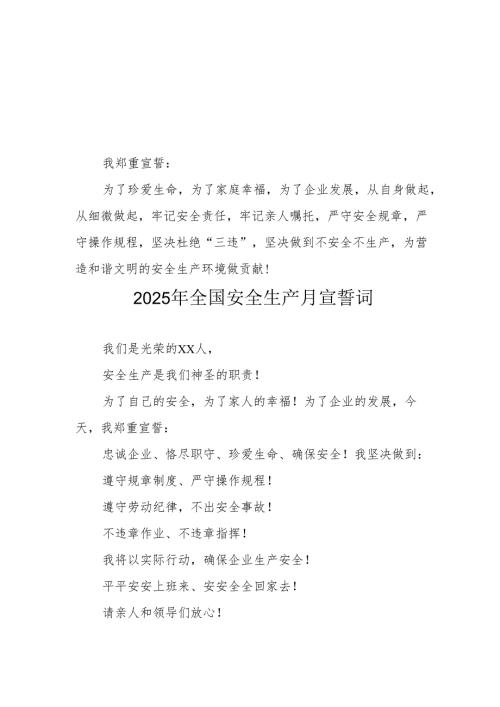 我郑重宣誓：

为了珍爱生命，为了家庭幸福，为了企业发展，从自身做起，从细微做起，牢记安全责任，牢记亲人嘱托，严守安全规章，严守操作规程，坚决杜绝“三违”，坚决做到不安全不生产，为营造和谐文明的安全生产环境做贡献！

2025年全国安全生产月宣誓词

我们是光荣的XX人，

安全生产是我们神圣的职责！

为了自己的安全，为了家人的幸福！为了企业的发展，今天，我郑重宣誓：

忠诚企业、恪尽职守、珍爱生命、确保安全！我坚决做到：

遵守规章制度、严守操作规程！

遵守劳动纪律，不出安全事故！

不违章作业、不违章指挥！

我将以实际行动，确保企业生产安全！

平平安安上班来、安安全全回家去！

请亲人和领导们放心！